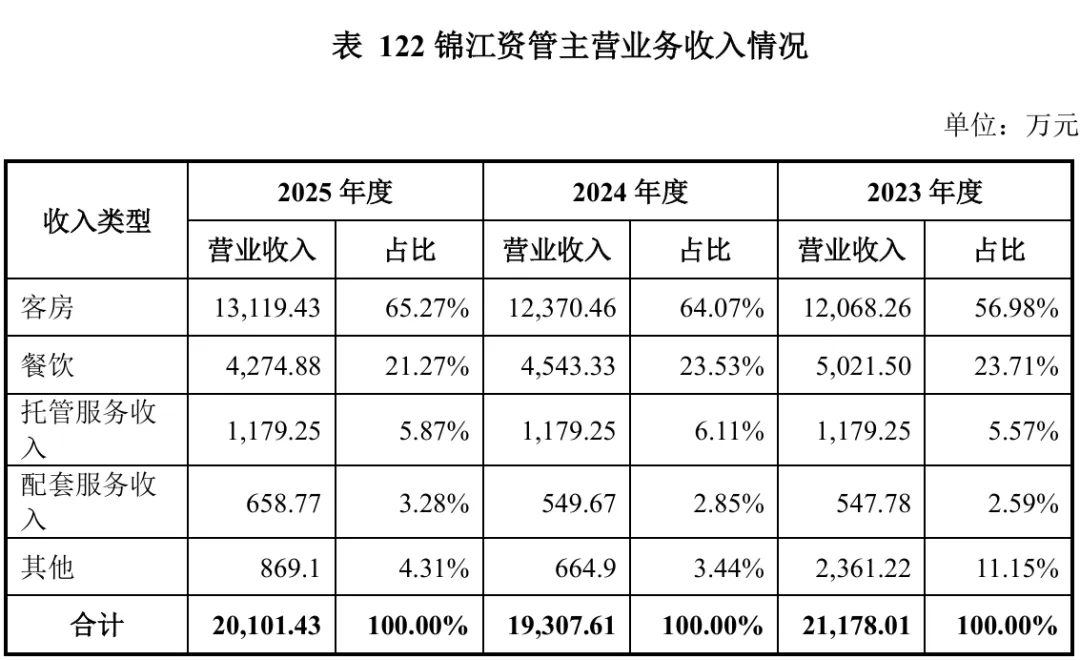 表 122 锦江资管主营业务收入情况

单位：万元

| 收入类型 | 2025 年度 | | 2024 年度 | | 2023 年度 | |
|---|---|---|---|---|---|---|
| | 营业收入 | 占比 | 营业收入 | 占比 | 营业收入 | 占比 |
| 客房 | 13,119.43 | 65.27% | 12,370.46 | 64.07% | 12,068.26 | 56.98% |
| 餐饮 | 4,274.88 | 21.27% | 4,543.33 | 23.53% | 5,021.50 | 23.71% |
| 托管服务收入 | 1,179.25 | 5.87% | 1,179.25 | 6.11% | 1,179.25 | 5.57% |
| 配套服务收入 | 658.77 | 3.28% | 549.67 | 2.85% | 547.78 | 2.59% |
| 其他 | 869.1 | 4.31% | 664.9 | 3.44% | 2,361.22 | 11.15% |
| 合计 | 20,101.43 | 100.00% | 19,307.61 | 100.00% | 21,178.01 | 100.00% |